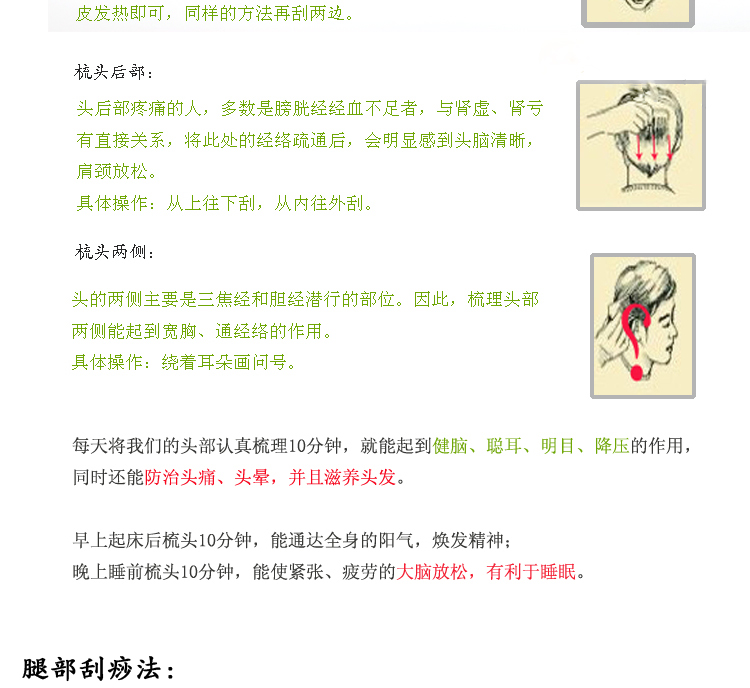 皮发热即可，同样的方法再刮两边。

梳头后部：

头后部疼痛的人，多数是膀胱经经血不足者，与肾虚、肾亏有直接关系，将此处的经络疏通后，会明显感到头脑清晰，肩颈放松。
具体操作：从上往下刮，从内往外刮。

梳头两侧：

头的两侧主要是三焦经和胆经潜行的部位。因此，梳理头部两侧能起到宽胸、通经络的作用。
具体操作：绕着耳朵画问号。

每天将我们的头部认真梳理10分钟，就能起到健脑、聪耳、明目、降压的作用，同时还能防治头痛、头晕，并且滋养头发。

早上起床后梳头10分钟，能通达全身的阳气，焕发精神；
晚上睡前梳头10分钟，能使紧张、疲劳的大脑放松，有利于睡眠。

腿部刮痧法：